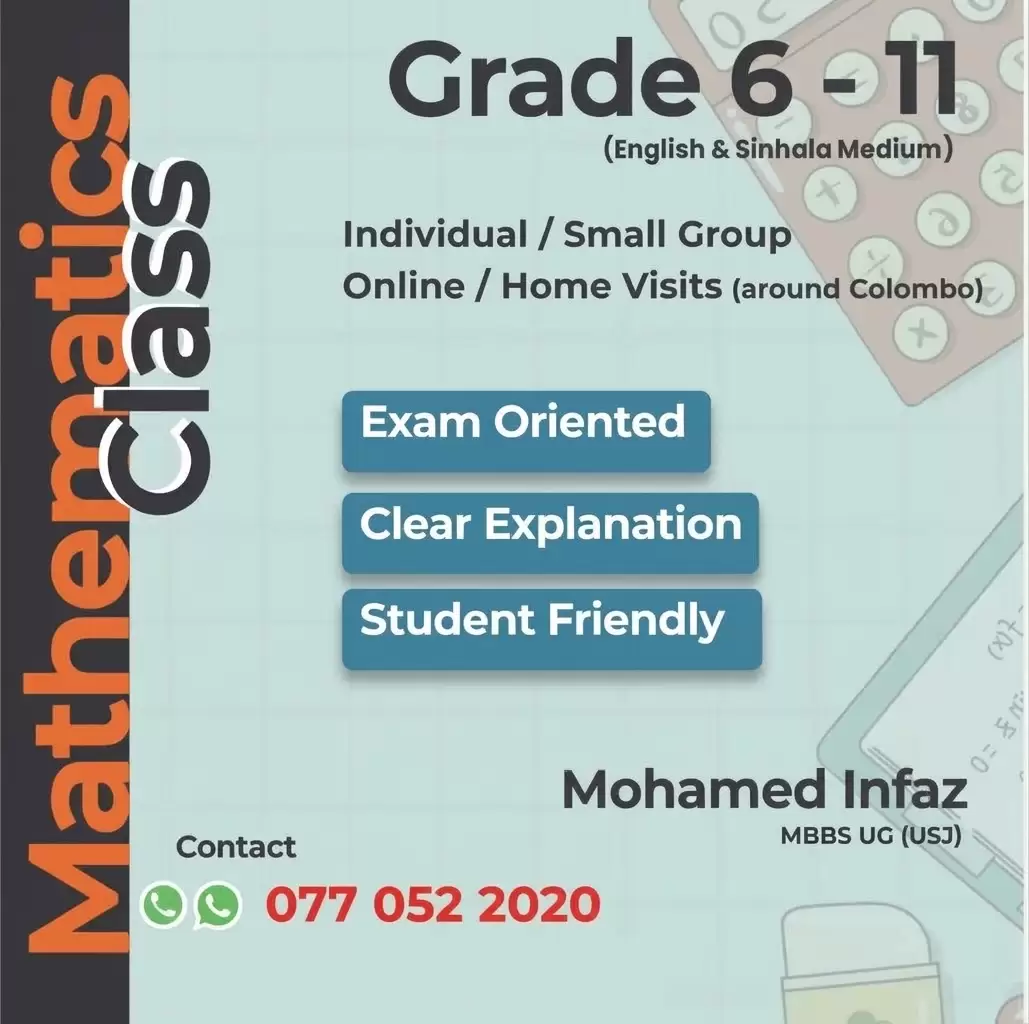 Mathematics Class

Grade 6 - 11
(English & Sinhala Medium)

Individual / Small Group
Online / Home Visits (around Colombo)

Exam Oriented

Clear Explanation

Student Friendly

Mohamed Infaz
MBBS UG (USJ)

Contact
077 052 2020